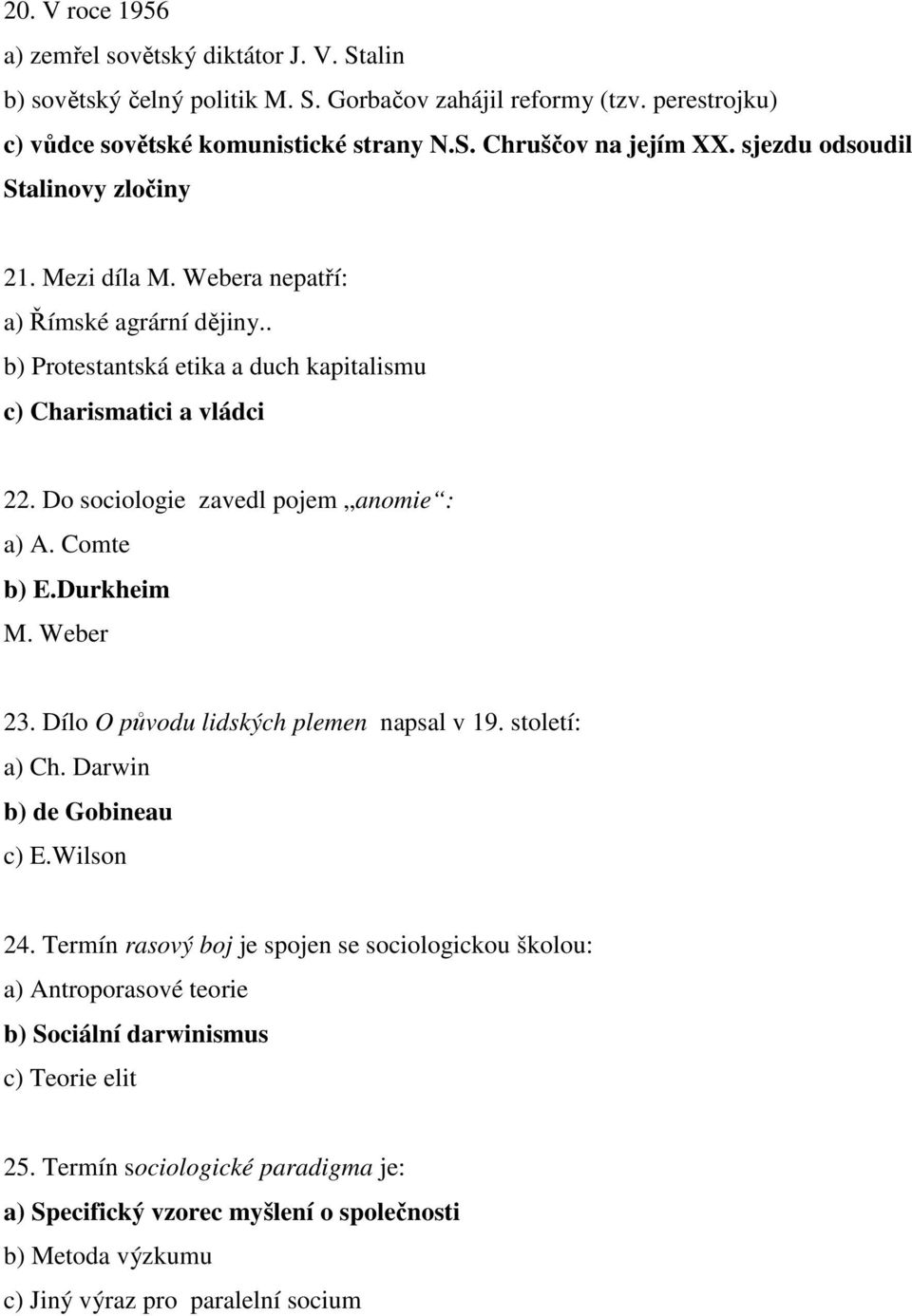 20. V roce 1956
a) zemřel sovětský diktátor J. V. Stalin
b) sovětský čelný politik M. S. Gorbačov zahájil reformy (tzv. perestrojku)
c) vůdce sovětské komunistické strany N.S. Chruščov na jejím XX. sjezdu odsoudil Stalinovy zločiny

21. Mezi díla M. Webera nepatří:
a) Římské agrární dějiny..
b) Protestantská etika a duch kapitalismu
c) Charismatici a vládci

22. Do sociologie zavedl pojem „anomie“:
a) A. Comte
b) E.Durkheim
M. Weber

23. Dílo O původu lidských plemen napsal v 19. století:
a) Ch. Darwin
b) de Gobineau
c) E.Wilson

24. Termín rasový boj je spojen se sociologickou školou:
a) Antroporasové teorie
b) Sociální darwinismus
c) Teorie elit

25. Termín sociologické paradigma je:
a) Specifický vzorec myšlení o společnosti
b) Metoda výzkumu
c) Jiný výraz pro paralelní socium